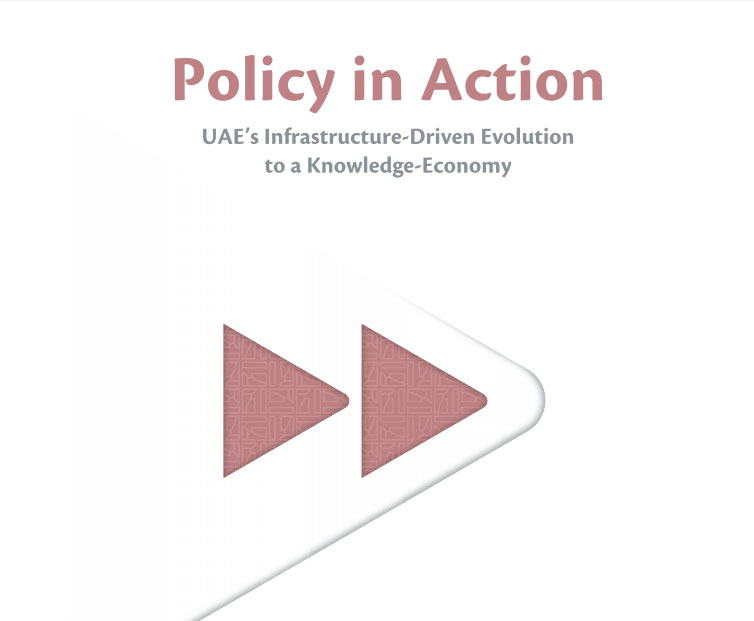 Policy in Action

UAE's Infrastructure-Driven Evolution to a Knowledge-Economy